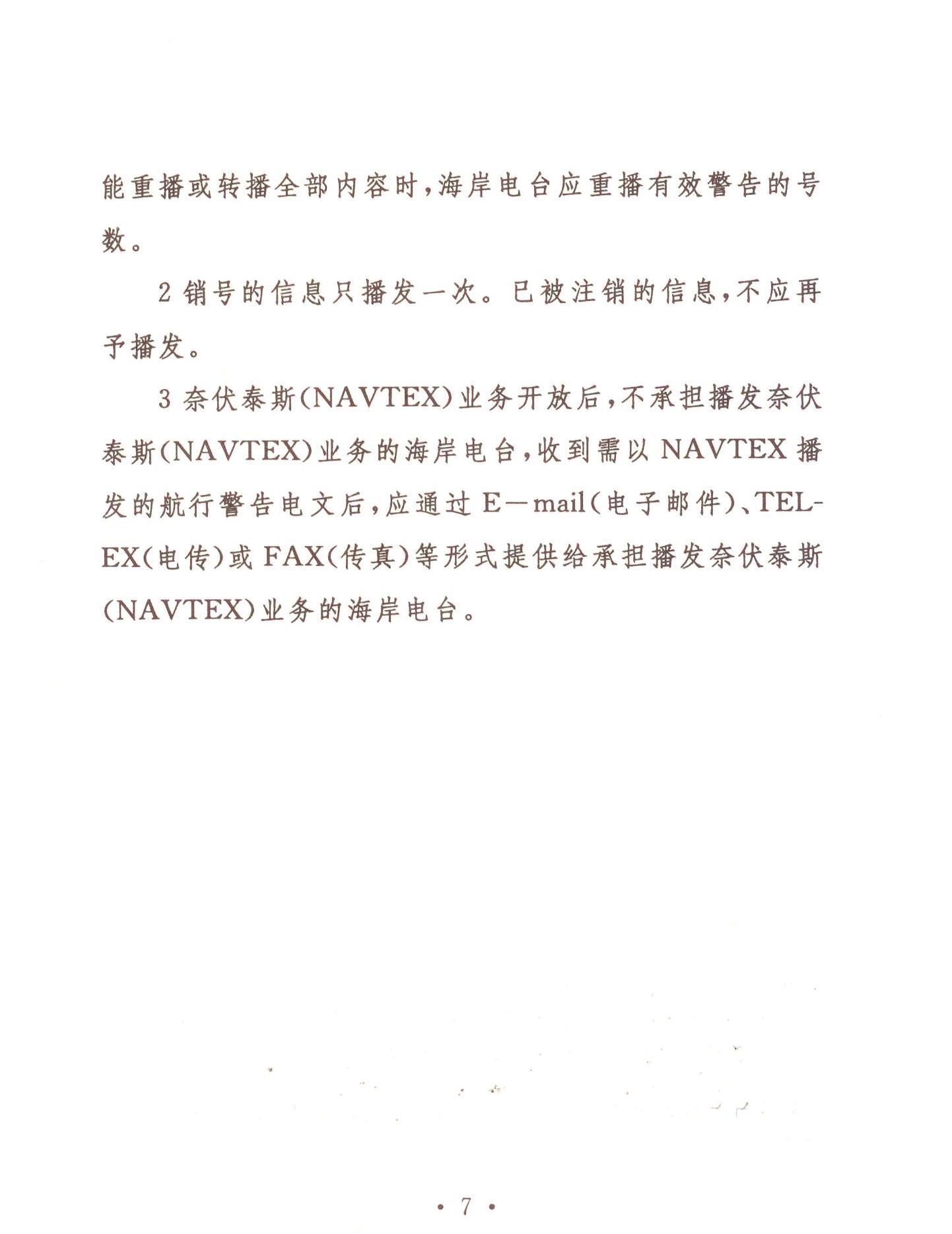 能重播或转播全部内容时，海岸电台应重播有效警告的号数。

2 销号的信息只播发一次。已被注销的信息，不应再予播发。

3 奈伏泰斯(NAVTEX)业务开放后，不承担播发奈伏泰斯(NAVTEX)业务的海岸电台，收到需以 NAVTEX 播发的航行警告电文后，应通过 E—mail(电子邮件)、TELEX(电传)或 FAX(传真)等形式提供给承担播发奈伏泰斯(NAVTEX)业务的海岸电台。

· 7 ·